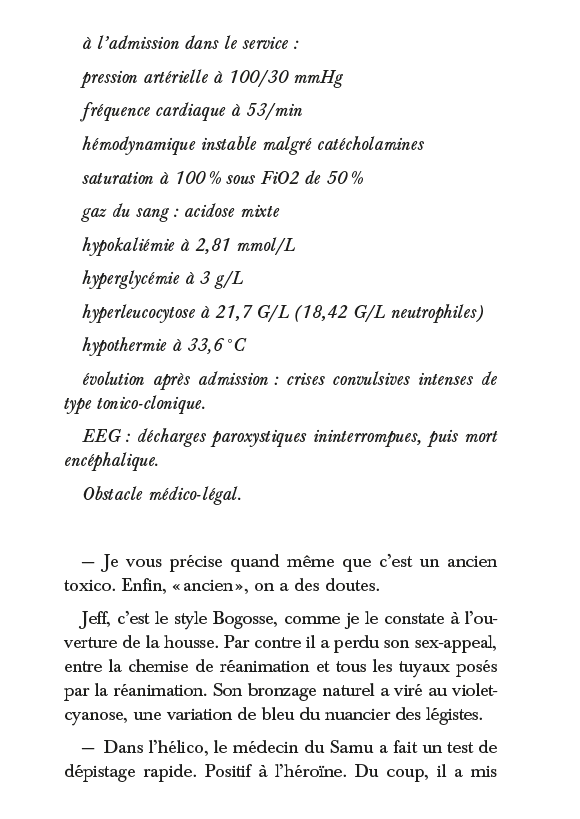 à l'admission dans le service :

pression artérielle à 100/30 mmHg

fréquence cardiaque à 53/min

hémodynamique instable malgré catécholamines

saturation à 100 % sous FiO2 de 50 %

gaz du sang : acidose mixte

hypokaliémie à 2,81 mmol/L

hyperglycémie à 3 g/L

hyperleucocytose à 21,7 G/L (18,42 G/L neutrophiles)

hypothermie à 33,6 °C

évolution après admission : crises convulsives intenses de type tonico-clonique.

EEG : décharges paroxystiques ininterrompues, puis mort encéphalique.

Obstacle médico-légal.

— Je vous précise quand même que c'est un ancien toxico. Enfin, « ancien », on a des doutes.

Jeff, c'est le style Bogosse, comme je le constate à l'ouverture de la housse. Par contre il a perdu son sex-appeal, entre la chemise de réanimation et tous les tuyaux posés par la réanimation. Son bronzage naturel a viré au violet-cyanose, une variation de bleu du nuancier des légistes.

— Dans l'hélico, le médecin du Samu a fait un test de dépistage rapide. Positif à l'héroïne. Du coup, il a mis